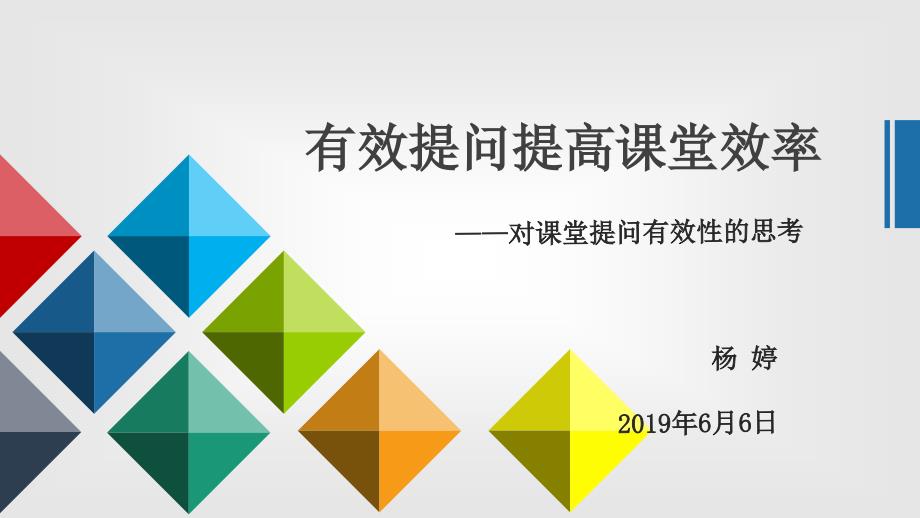 有效提问提高课堂效率

——对课堂提问有效性的思考

杨 婷

2019年6月6日